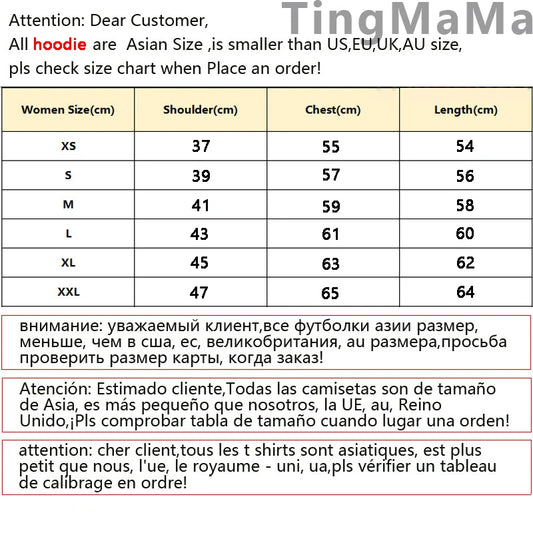 Attention: Dear Customer,
All hoodie are Asian Size ,is smaller than US,EU,UK,AU size,
pls check size chart when Place an order!

| Women Size(cm) | Shoulder(cm) | Chest(cm) | Length(cm) |
|---|---|---|---|
| XS | 37 | 55 | 54 |
| S | 39 | 57 | 56 |
| M | 41 | 59 | 58 |
| L | 43 | 61 | 60 |
| XL | 45 | 63 | 62 |
| XXL | 47 | 65 | 64 |

внимание: уважаемый клиент,все футболки азии размер, меньше, чем в сша, ес, великобритания, au размера,просьба проверить размер карты, когда заказ!

Atención: Estimado cliente,Todas las camisetas son de tamaño de Asia, es más pequeño que nosotros, la UE, au, Reino Unido,¡Pls comprobar tabla de tamaño cuando lugar una orden!

attention: cher client,tous les t shirts sont asiatiques, est plus petit que nous, l'ue, le royaume - uni, ua,pls vérifier un tableau de calibrage en ordre!

TingMaMa